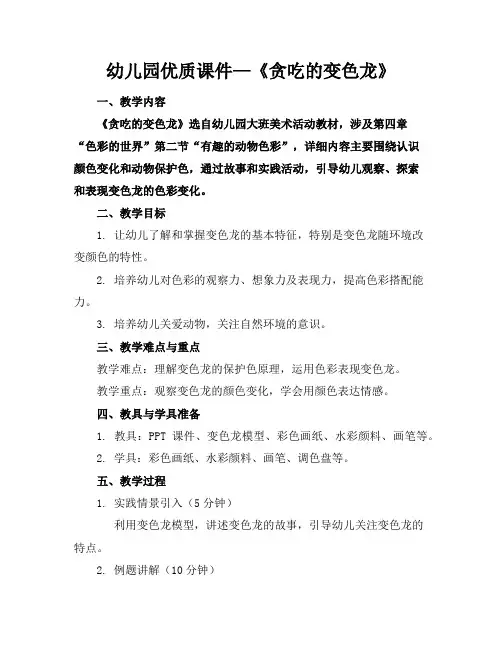 幼儿园优质课件—《贪吃的变色龙》

一、教学内容

《贪吃的变色龙》选自幼儿园大班美术活动教材，涉及第四章“色彩的世界”第二节“有趣的动物色彩”，详细内容主要围绕认识颜色变化和动物保护色，通过故事和实践活动，引导幼儿观察、探索和表现变色龙的色彩变化。

二、教学目标

1. 让幼儿了解和掌握变色龙的基本特征，特别是变色龙随环境改变颜色的特性。

2. 培养幼儿对色彩的观察力、想象力及表现力，提高色彩搭配能力。

3. 培养幼儿关爱动物，关注自然环境的意识。

三、教学难点与重点

教学难点：理解变色龙的保护色原理，运用色彩表现变色龙。

教学重点：观察变色龙的颜色变化，学会用颜色表达情感。

四、教具与学具准备

1. 教具：PPT 课件、变色龙模型、彩色画纸、水彩颜料、画笔等。

2. 学具：彩色画纸、水彩颜料、画笔、调色盘等。

五、教学过程

1. 实践情景引入（5 分钟）

利用变色龙模型，讲述变色龙的故事，引导幼儿关注变色龙的特点。

2. 例题讲解（10 分钟）